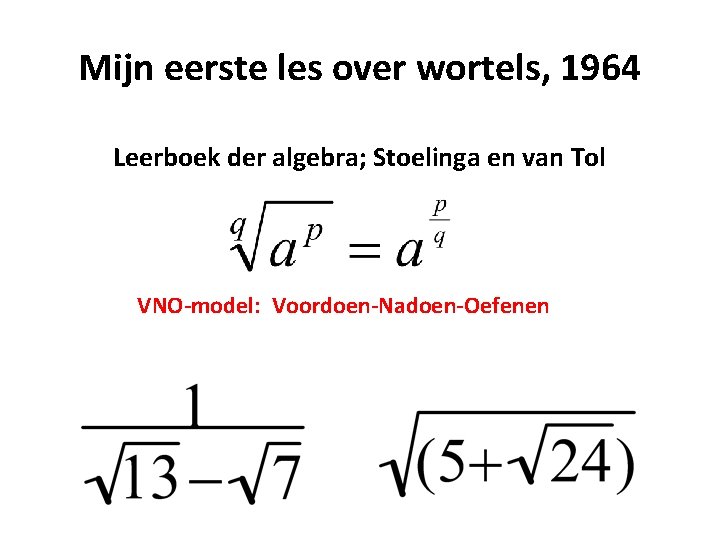 Mijn eerste les over wortels, 1964

Leerboek der algebra; Stoelinga en van Tol

$\sqrt[q]{a^p} = a^{\frac{p}{q}}$

VNO-model: Voordoen-Nadoen-Oefenen

$\frac{1}{\sqrt{13}-\sqrt{7}}$ $\sqrt{(5+\sqrt{24})}$